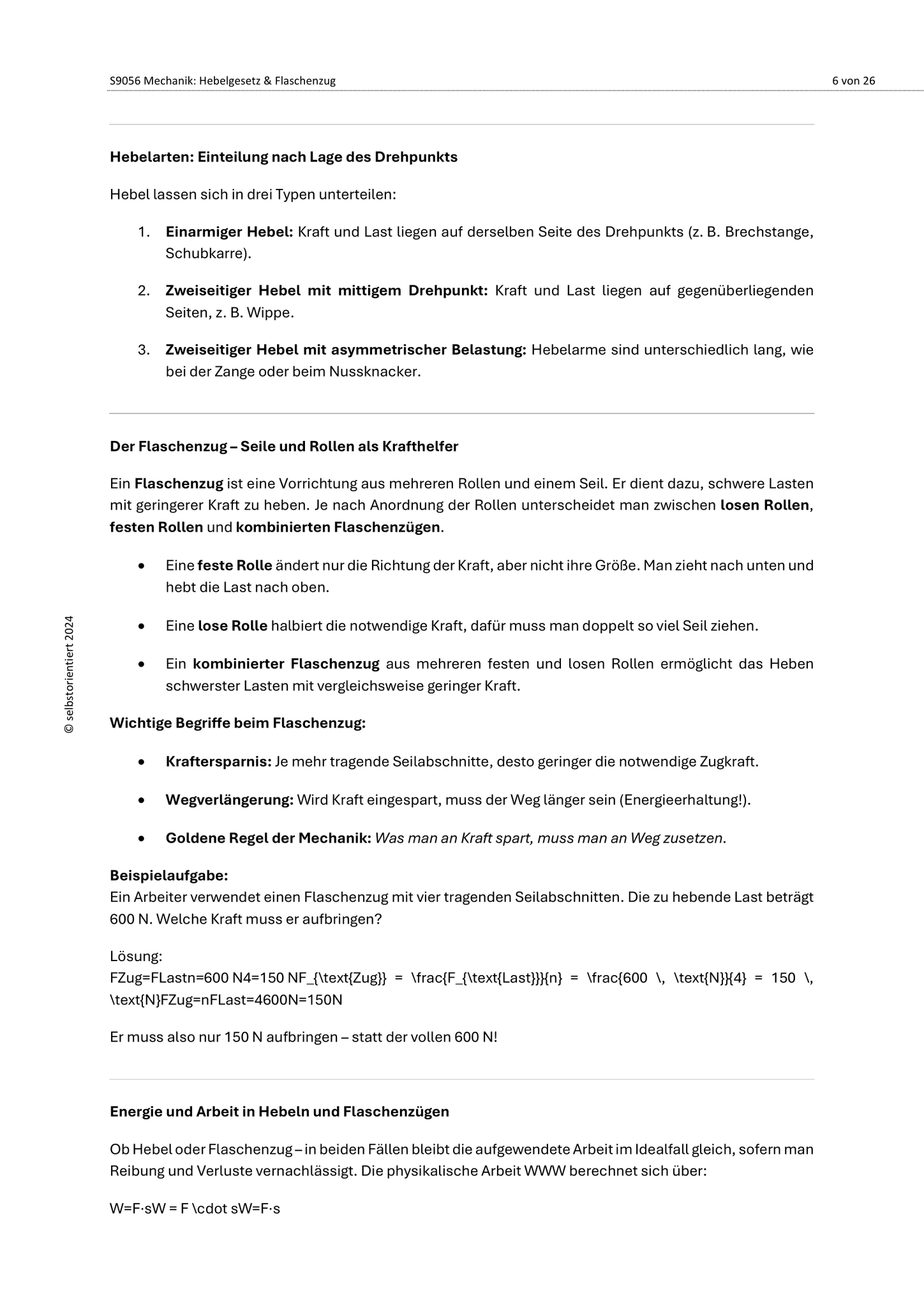 S9056 Mechanik: Hebelgesetz & Flaschenzug

6 von 26

Hebelarten: Einteilung nach Lage des Drehpunkts

Hebel lassen sich in drei Typen unterteilen:

1. Einarmiger Hebel: Kraft und Last liegen auf derselben Seite des Drehpunkts (z. B. Brechstange, Schubkarre).

2. Zweiseitiger Hebel mit mittigem Drehpunkt: Kraft und Last liegen auf gegenüberliegenden Seiten, z. B. Wippe.

3. Zweiseitiger Hebel mit asymmetrischer Belastung: Hebelarme sind unterschiedlich lang, wie bei der Zange oder beim Nussknacker.

Der Flaschenzug – Seile und Rollen als Krafthelfer

Ein Flaschenzug ist eine Vorrichtung aus mehreren Rollen und einem Seil. Er dient dazu, schwere Lasten mit geringerer Kraft zu heben. Je nach Anordnung der Rollen unterscheidet man zwischen losen Rollen, festen Rollen und kombinierten Flaschenzügen.

• Eine feste Rolle ändert nur die Richtung der Kraft, aber nicht ihre Größe. Man zieht nach unten und hebt die Last nach oben.

• Eine lose Rolle halbiert die notwendige Kraft, dafür muss man doppelt so viel Seil ziehen.

• Ein kombinierter Flaschenzug aus mehreren festen und losen Rollen ermöglicht das Heben schwerster Lasten mit vergleichsweise geringer Kraft.

Wichtige Begriffe beim Flaschenzug:

• Kraftersparnis: Je mehr tragende Seilabschnitte, desto geringer die notwendige Zugkraft.

• Wegverlängerung: Wird Kraft eingespart, muss der Weg länger sein (Energieerhaltung!).

• Goldene Regel der Mechanik: Was man an Kraft spart, muss man an Weg zusetzen.

Beispielaufgabe:
Ein Arbeiter verwendet einen Flaschenzug mit vier tragenden Seilabschnitten. Die zu hebende Last beträgt 600 N. Welche Kraft muss er aufbringen?

Lösung:
FZug=FLastn=600 N4=150 NF_{\text{Zug}} = \frac{F_{\text{Last}}}{n} = \frac{600 \, \text{N}}{4} = 150 \, \text{N}FZug=nFLast=4600N=150N

Er muss also nur 150 N aufbringen – statt der vollen 600 N!

Energie und Arbeit in Hebeln und Flaschenzügen

Ob Hebel oder Flaschenzug – in beiden Fällen bleibt die aufgewendete Arbeit im Idealfall gleich, sofern man Reibung und Verluste vernachlässigt. Die physikalische Arbeit WWW berechnet sich über:

W=F·sW = F \cdot sW=F·s

© selbstorientiert 2024